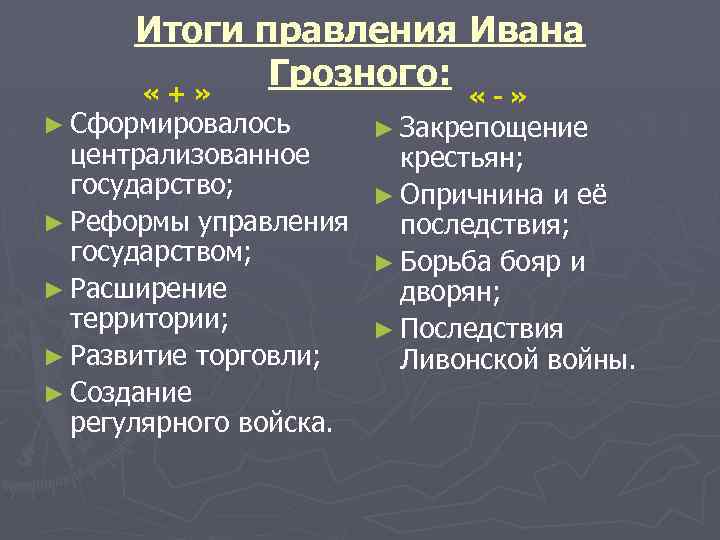 Итоги правления Ивана Грозного:

« + »

► Сформировалось централизованное государство;
► Реформы управления государством;
► Расширение территории;
► Развитие торговли;
► Создание регулярного войска.

« - »

► Закрепощение крестьян;
► Опричнина и её последствия;
► Борьба бояр и дворян;
► Последствия Ливонской войны.